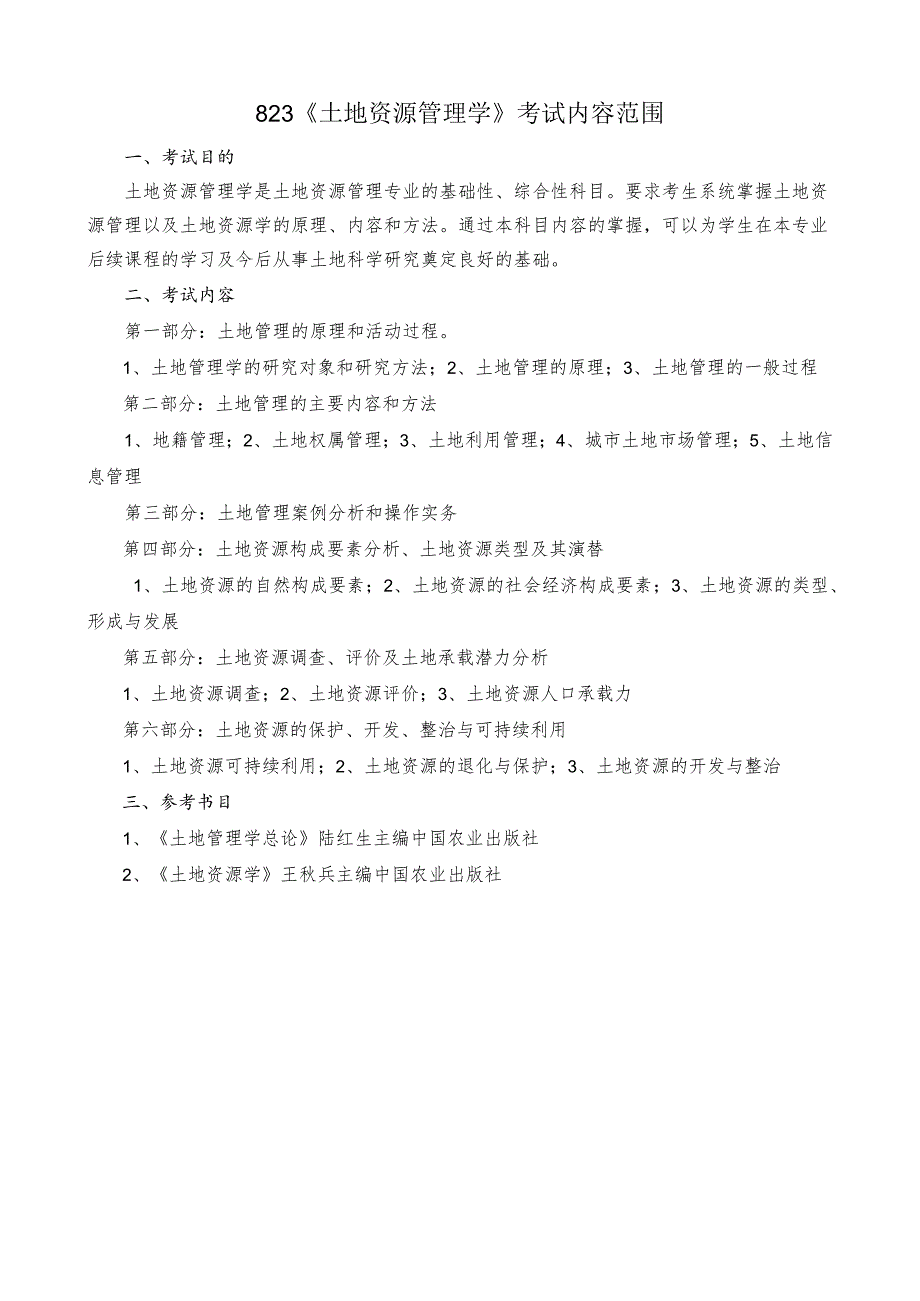 823《土地资源管理学》考试内容范围

一、考试目的

土地资源管理学是土地资源管理专业的基础性、综合性科目。要求考生系统掌握土地资源管理以及土地资源学的原理、内容和方法。通过本科目内容的掌握，可以为学生在本专业后续课程的学习及今后从事土地科学研究奠定良好的基础。

二、考试内容

第一部分：土地管理的原理和活动过程。

1、土地管理学的研究对象和研究方法；2、土地管理的原理；3、土地管理的一般过程

第二部分：土地管理的主要内容和方法

1、地籍管理；2、土地权属管理；3、土地利用管理；4、城市土地市场管理；5、土地信息管理

第三部分：土地管理案例分析和操作实务

第四部分：土地资源构成要素分析、土地资源类型及其演替

1、土地资源的自然构成要素；2、土地资源的社会经济构成要素；3、土地资源的类型、形成与发展

第五部分：土地资源调查、评价及土地承载潜力分析

1、土地资源调查；2、土地资源评价；3、土地资源人口承载力

第六部分：土地资源的保护、开发、整治与可持续利用

1、土地资源可持续利用；2、土地资源的退化与保护；3、土地资源的开发与整治

三、参考书目

1、《土地管理学总论》陆红生主编中国农业出版社

2、《土地资源学》王秋兵主编中国农业出版社